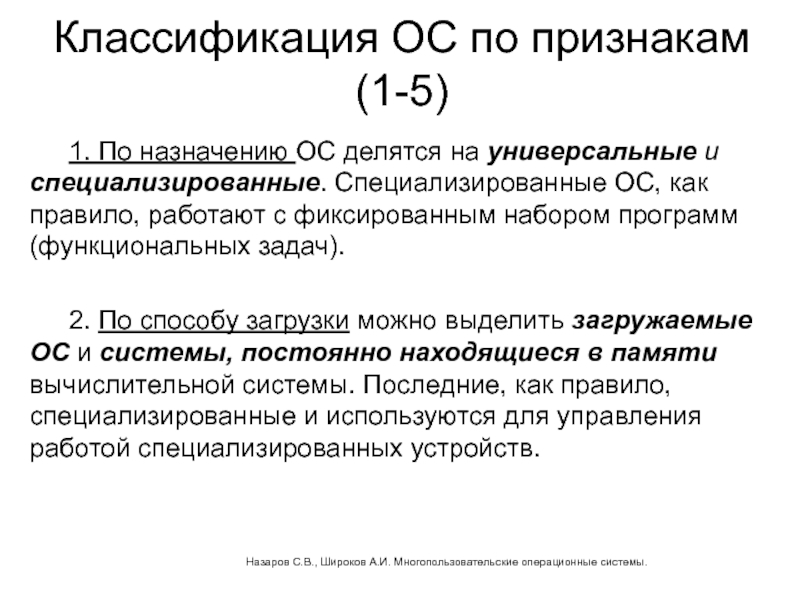 Классификация ОС по признакам (1-5)

1. По назначению ОС делятся на универсальные и специализированные. Специализированные ОС, как правило, работают с фиксированным набором программ (функциональных задач).

2. По способу загрузки можно выделить загружаемые ОС и системы, постоянно находящиеся в памяти вычислительной системы. Последние, как правило, специализированные и используются для управления работой специализированных устройств.

Назаров С.В., Широков А.И. Многопользовательские операционные системы.